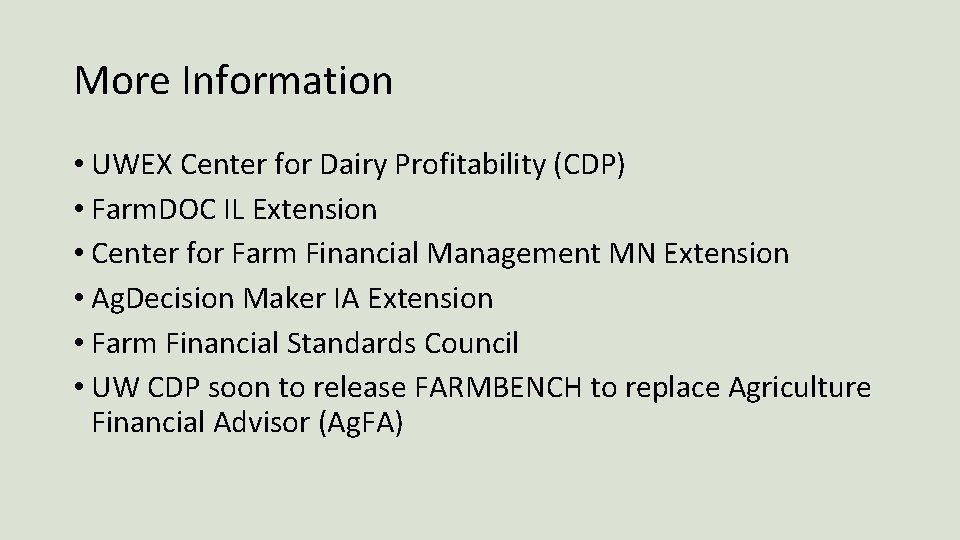 More Information

• UWEX Center for Dairy Profitability (CDP)
• FarmDOC IL Extension
• Center for Farm Financial Management MN Extension
• AgDecision Maker IA Extension
• Farm Financial Standards Council
• UW CDP soon to release FARMBENCH to replace Agriculture Financial Advisor (AgFA)